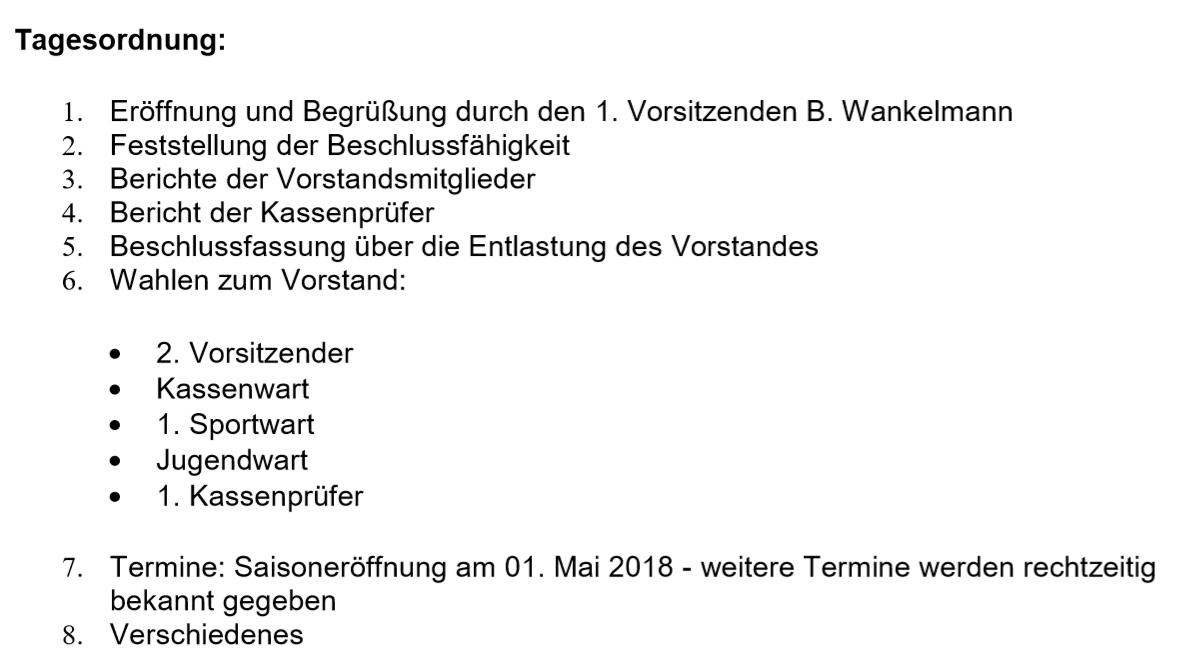 Tagesordnung:

1. Eröffnung und Begrüßung durch den 1. Vorsitzenden B. Wankelmann
2. Feststellung der Beschlussfähigkeit
3. Berichte der Vorstandsmitglieder
4. Bericht der Kassenprüfer
5. Beschlussfassung über die Entlastung des Vorstandes
6. Wahlen zum Vorstand:

• 2. Vorsitzender
• Kassenwart
• 1. Sportwart
• Jugendwart
• 1. Kassenprüfer

7. Termine: Saisoneröffnung am 01. Mai 2018 - weitere Termine werden rechtzeitig bekannt gegeben
8. Verschiedenes